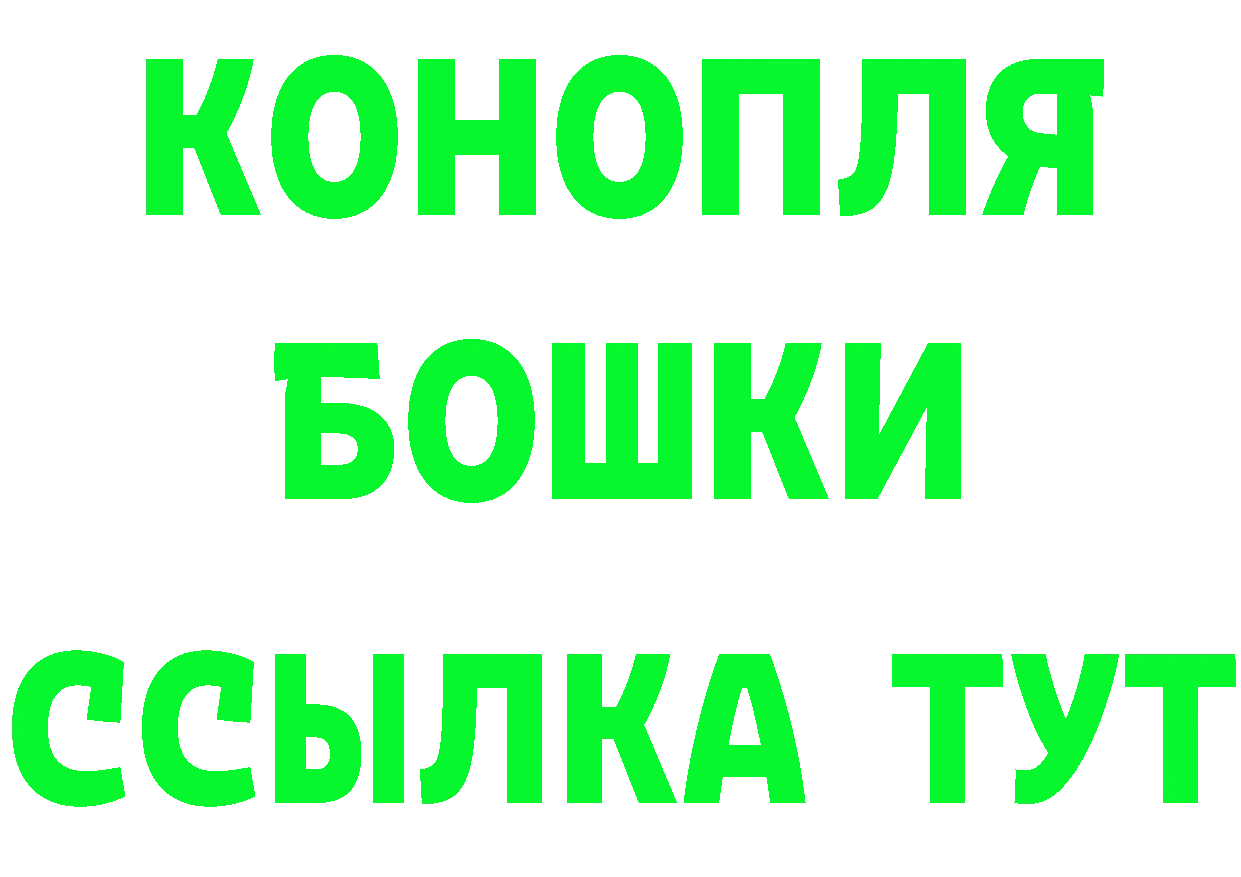 КОНОПЛЯ
БОШКИ
ССЫЛКА ТУТ